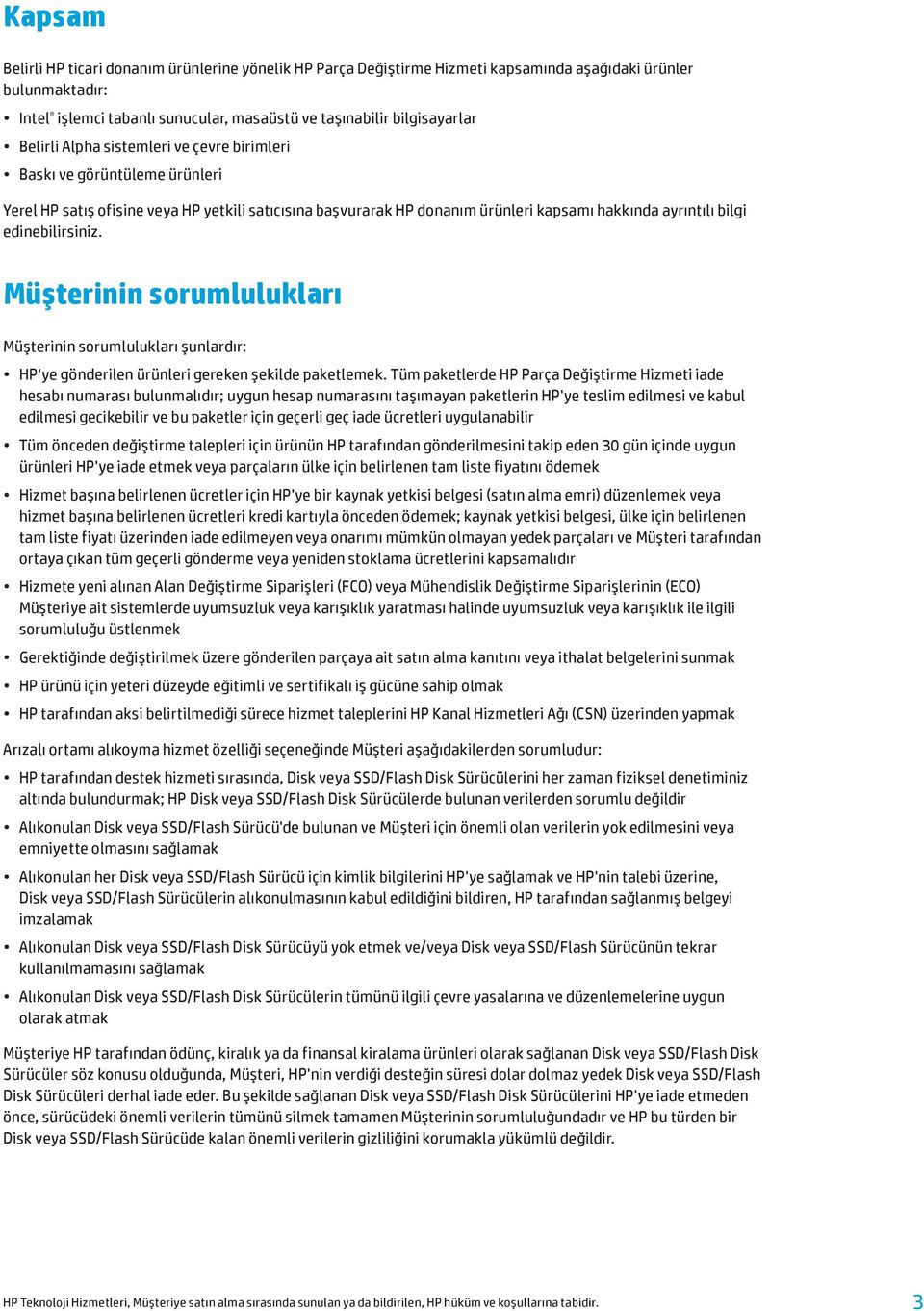 Kapsam

Belirli HP ticari donanım ürünlerine yönelik HP Parça Değiştirme Hizmeti kapsamında aşağıdaki ürünler bulunmaktadır:

• Intel® işlemci tabanlı sunucular, masaüstü ve taşınabilir bilgisayarlar
• Belirli Alpha sistemleri ve çevre birimleri
• Baskı ve görüntüleme ürünleri

Yerel HP satış ofisine veya HP yetkili satıcısına başvurarak HP donanım ürünleri kapsamı hakkında ayrıntılı bilgi edinebilirsiniz.

Müşterinin sorumlulukları

Müşterinin sorumlulukları şunlardır:

• HP'ye gönderilen ürünleri gereken şekilde paketlemek. Tüm paketlerde HP Parça Değiştirme Hizmeti iade hesabı numarası bulunmalıdır; uygun hesap numarasını taşımayan paketlerin HP'ye teslim edilmesi ve kabul edilmesi gecikebilir ve bu paketler için geçerli geç iade ücretleri uygulanabilir
• Tüm önceden değiştirme talepleri için ürünün HP tarafından gönderilmesini takip eden 30 gün içinde uygun ürünleri HP'ye iade etmek veya parçaların ülke için belirlenen tam liste fiyatını ödemek
• Hizmet başına belirlenen ücretler için HP'ye bir kaynak yetkisi belgesi (satın alma emri) düzenlemek veya hizmet başına belirlenen ücretleri kredi kartıyla önceden ödemek; kaynak yetkisi belgesi, ülke için belirlenen tam liste fiyatı üzerinden iade edilmeyen veya onarımı mümkün olmayan yedek parçaları ve Müşteri tarafından ortaya çıkan tüm geçerli gönderme veya yeniden stoklama ücretlerini kapsamalıdır
• Hizmete yeni alınan Alan Değiştirme Siparişleri (FCO) veya Mühendislik Değiştirme Siparişlerinin (ECO) Müşteriye ait sistemlerde uyumsuzluk veya karışıklık yaratması halinde uyumsuzluk veya karışıklık ile ilgili sorumluluğu üstlenmek
• Gerektiğinde değiştirilmek üzere gönderilen parçaya ait satın alma kanıtını veya ithalat belgelerini sunmak
• HP ürünü için yeteri düzeyde eğitimli ve sertifikalı iş gücüne sahip olmak
• HP tarafından aksi belirtilmediği sürece hizmet taleplerini HP Kanal Hizmetleri Ağı (CSN) üzerinden yapmak

Arızalı ortamı alıkoyma hizmet özelliği seçeneğinde Müşteri aşağıdakilerden sorumludur:

• HP tarafından destek hizmeti sırasında, Disk veya SSD/Flash Disk Sürücülerini her zaman fiziksel denetiminiz altında bulundurmak; HP Disk veya SSD/Flash Disk Sürücülerde bulunan verilerden sorumlu değildir
• Alıkonulan Disk veya SSD/Flash Sürücü'de bulunan ve Müşteri için önemli olan verilerin yok edilmesini veya emniyette olmasını sağlamak
• Alıkonulan her Disk veya SSD/Flash Sürücü için kimlik bilgilerini HP'ye sağlamak ve HP'nin talebi üzerine, Disk veya SSD/Flash Sürücülerin alıkonulmasının kabul edildiğini bildiren, HP tarafından sağlanmış belgeyi imzalamak
• Alıkonulan Disk veya SSD/Flash Disk Sürücüyü yok etmek ve/veya Disk veya SSD/Flash Sürücünün tekrar kullanılmamasını sağlamak
• Alıkonulan Disk veya SSD/Flash Disk Sürücülerin tümünü ilgili çevre yasalarına ve düzenlemelerine uygun olarak atmak

Müşteriye HP tarafından ödünç, kiralık ya da finansal kiralama ürünleri olarak sağlanan Disk veya SSD/Flash Disk Sürücüler söz konusu olduğunda, Müşteri, HP'nin verdiği desteğin süresi dolar dolmaz yedek Disk veya SSD/Flash Disk Sürücüleri derhal iade eder. Bu şekilde sağlanan Disk veya SSD/Flash Disk Sürücülerini HP'ye iade etmeden önce, sürücüdeki önemli verilerin tümünü silmek tamamen Müşterinin sorumluluğundadır ve HP bu türden bir Disk veya SSD/Flash Sürücüde kalan önemli verilerin gizliliğini korumakla yükümlü değildir.

HP Teknoloji Hizmetleri, Müşteriye satın alma sırasında sunulan ya da bildirilen, HP hüküm ve koşullarına tabidir.
3